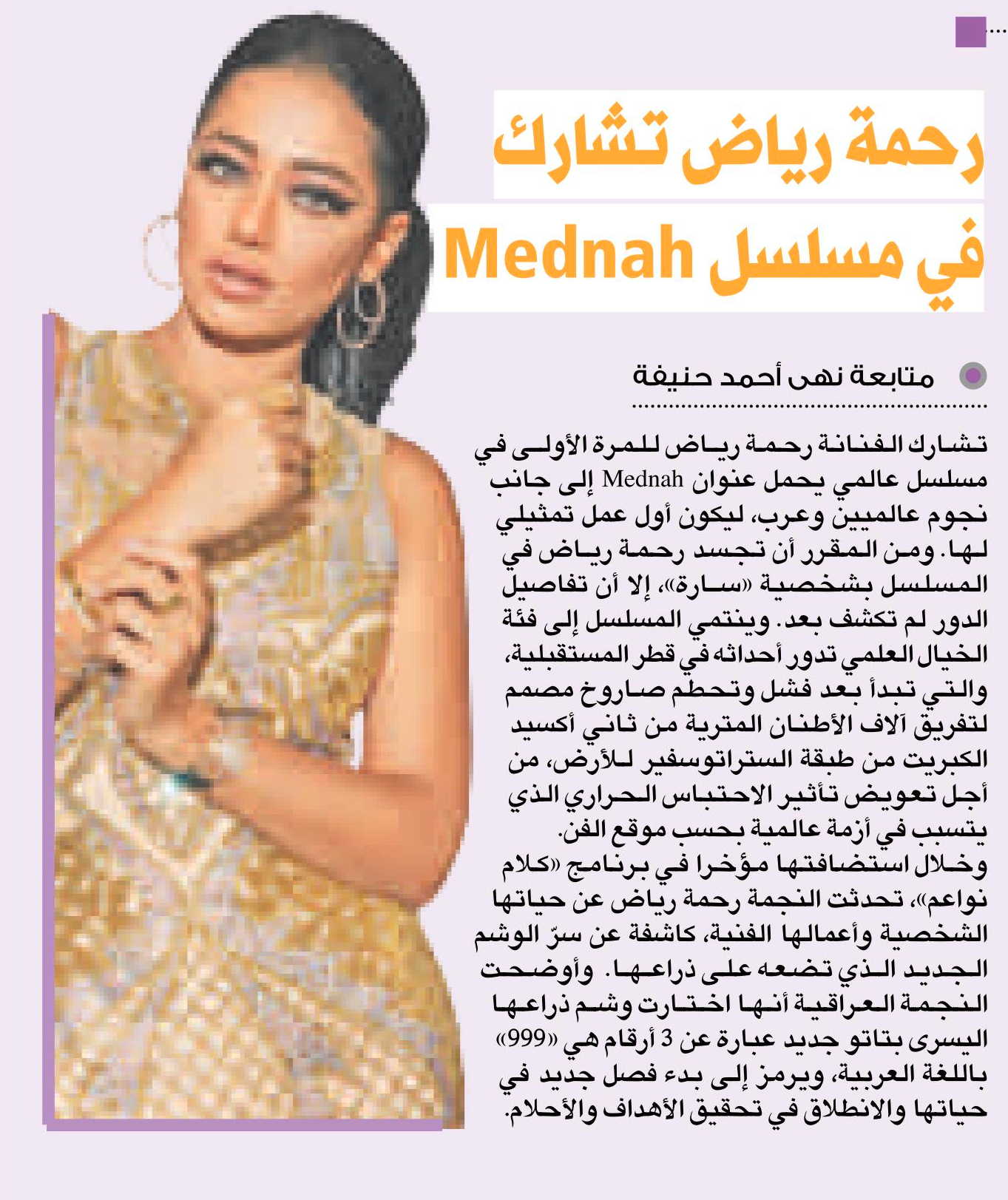 رحمة رياض تشارك في مسلسل Mednah

متابعة نهى أحمد حنيفة

تشارك الفنانة رحمة رياض للمرة الأولى في مسلسل عالمي يحمل عنوان Mednah إلى جانب نجوم عالميين وعرب، ليكون أول عمل تمثيلي لها. ومن المقرر أن تجسد رحمة رياض في المسلسل بشخصية «سارة»، إلا أن تفاصيل الدور لم تكشف بعد. وينتمي المسلسل إلى فئة الخيال العلمي تدور أحداثه في قطر المستقبلية، والتي تبدأ بعد فشل وتحطم صاروخ مصمم لتفريق آلاف الأطنان المترية من ثاني أكسيد الكبريت من طبقة الستراتوسفير للأرض، من أجل تعويض تأثير الاحتباس الحراري الذي يتسبب في أزمة عالمية بحسب موقع الفن.
وخلال استضافتها مؤخرا في برنامج «كلام نواعم»، تحدثت النجمة رحمة رياض عن حياتها الشخصية وأعمالها الفنية، كاشفة عن سرّ الوشم الجديد الذي تضعه على ذراعها. وأوضحت النجمة العراقية أنها اختارت وشم ذراعها اليسرى بتاتو جديد عبارة عن 3 أرقام هي «999» باللغة العربية، ويرمز إلى بدء فصل جديد في حياتها والانطلاق في تحقيق الأهداف والأحلام.